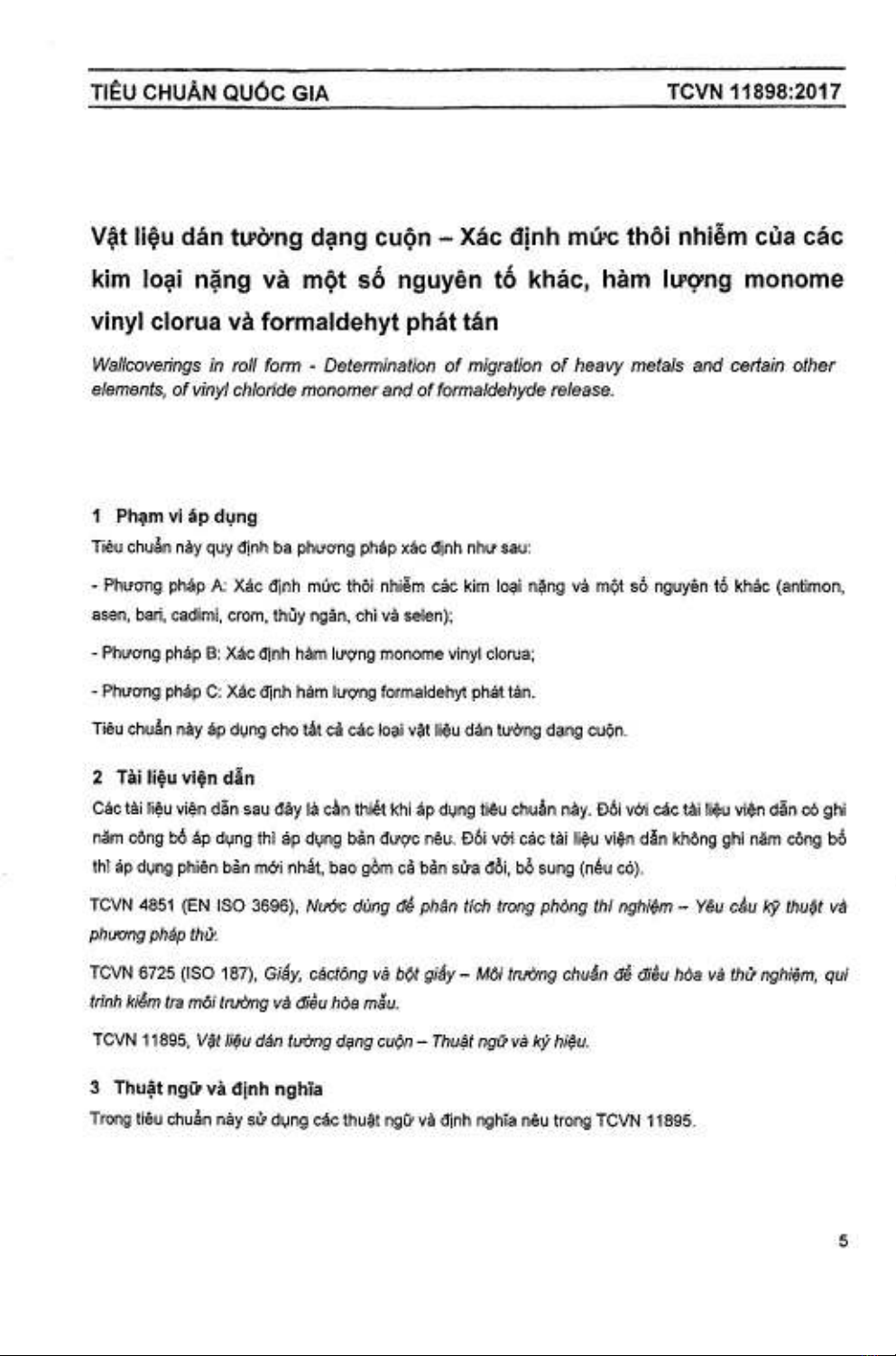 TIÊU CHUẨN QUỐC GIA TCVN 11898:2017

Vật liệu dán tường dạng cuộn – Xác định mức thôi nhiễm của các kim loại nặng và một số nguyên tố khác, hàm lượng monome vinyl clorua và formaldehyt phát tán

Wallcoverings in roll form - Determination of migration of heavy metals and certain other elements, of vinyl chloride monomer and of formaldehyde release.

1 Phạm vi áp dụng

Tiêu chuẩn này quy định ba phương pháp xác định như sau:

- Phương pháp A: Xác định mức thôi nhiễm các kim loại nặng và một số nguyên tố khác (antimon, asen, bari, cadimi, crom, thủy ngân, chì và selen);

- Phương pháp B: Xác định hàm lượng monome vinyl clorua;

- Phương pháp C: Xác định hàm lượng formaldehyt phát tán.

Tiêu chuẩn này áp dụng cho tất cả các loại vật liệu dán tường dạng cuộn.

2 Tài liệu viện dẫn

Các tài liệu viện dẫn sau đây là cần thiết khi áp dụng tiêu chuẩn này. Đối với các tài liệu viện dẫn có ghi năm công bố áp dụng thì áp dụng bản được nêu. Đối với các tài liệu viện dẫn không ghi năm công bố thì áp dụng phiên bản mới nhất, bao gồm cả bản sửa đổi, bổ sung (nếu có).

TCVN 4851 (EN ISO 3696), Nước dùng để phân tích trong phòng thí nghiệm – Yêu cầu kỹ thuật và phương pháp thử.

TCVN 6725 (ISO 187), Giấy, cáctông và bột giấy – Môi trường chuẩn để điều hòa và thử nghiệm, qui trình kiểm tra môi trường và điều hòa mẫu.

TCVN 11895, Vật liệu dán tường dạng cuộn – Thuật ngữ và ký hiệu.

3 Thuật ngữ và định nghĩa

Trong tiêu chuẩn này sử dụng các thuật ngữ và định nghĩa nêu trong TCVN 11895.

5